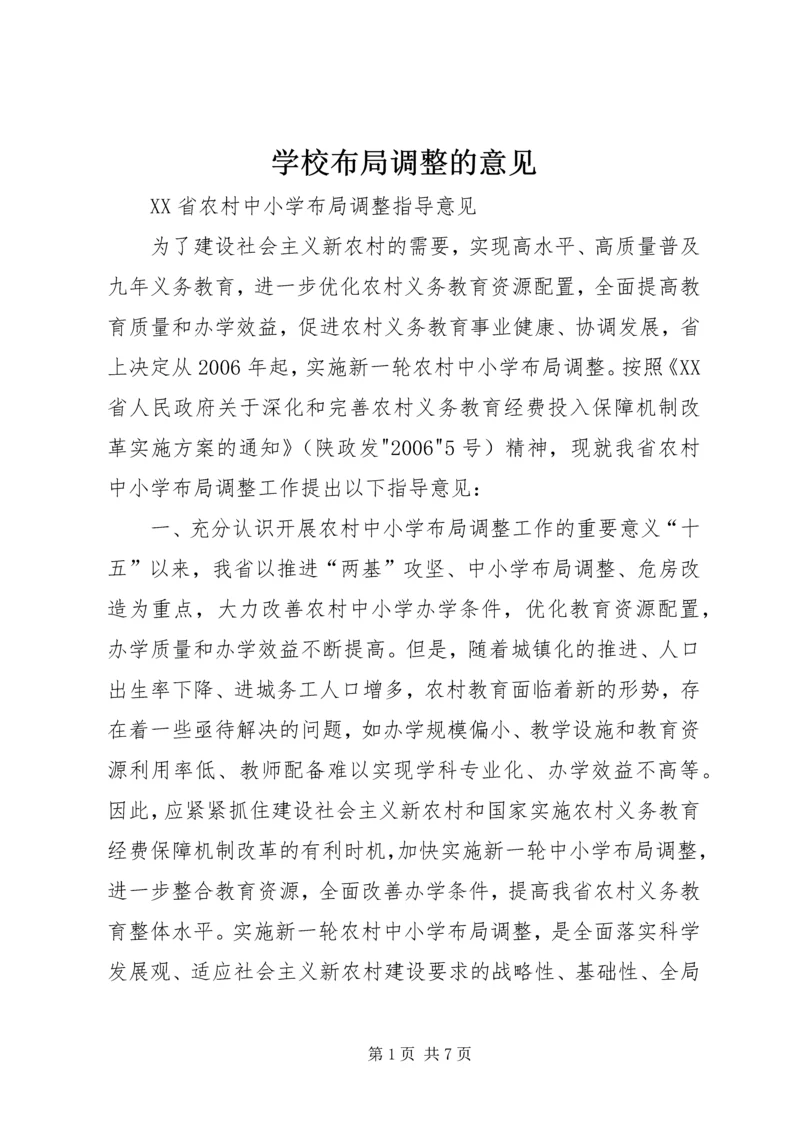 学校布局调整的意见

XX 省农村中小学布局调整指导意见

为了建设社会主义新农村的需要，实现高水平、高质量普及九年义务教育，进一步优化农村义务教育资源配置，全面提高教育质量和办学效益，促进农村义务教育事业健康、协调发展，省上决定从 2006 年起，实施新一轮农村中小学布局调整。按照《XX 省人民政府关于深化和完善农村义务教育经费投入保障机制改革实施方案的通知》（陕政发"2006"5 号）精神，现就我省农村中小学布局调整工作提出以下指导意见：

一、充分认识开展农村中小学布局调整工作的重要意义“十五”以来，我省以推进“两基”攻坚、中小学布局调整、危房改造为重点，大力改善农村中小学办学条件，优化教育资源配置，办学质量和办学效益不断提高。但是，随着城镇化的推进、人口出生率下降、进城务工人口增多，农村教育面临着新的形势，存在着一些亟待解决的问题，如办学规模偏小、教学设施和教育资源利用率低、教师配备难以实现学科专业化、办学效益不高等。因此，应紧紧抓住建设社会主义新农村和国家实施农村义务教育经费保障机制改革的有利时机，加快实施新一轮中小学布局调整，进一步整合教育资源，全面改善办学条件，提高我省农村义务教育整体水平。实施新一轮农村中小学布局调整，是全面落实科学发展观、适应社会主义新农村建设要求的战略性、基础性、全局

第 1 页 共 7 页